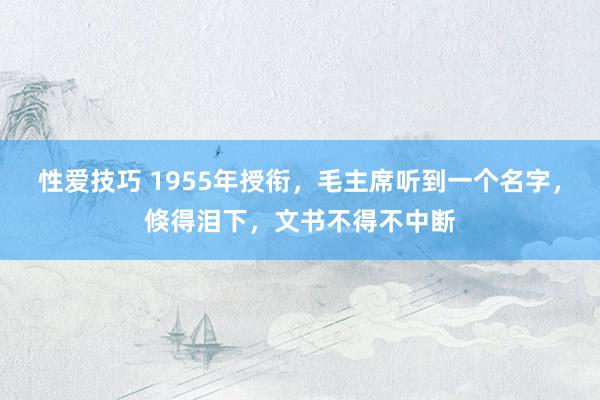 性爱技巧 1955年授衔，毛主席听到一个名字，倏得泪下，文书不得不中断